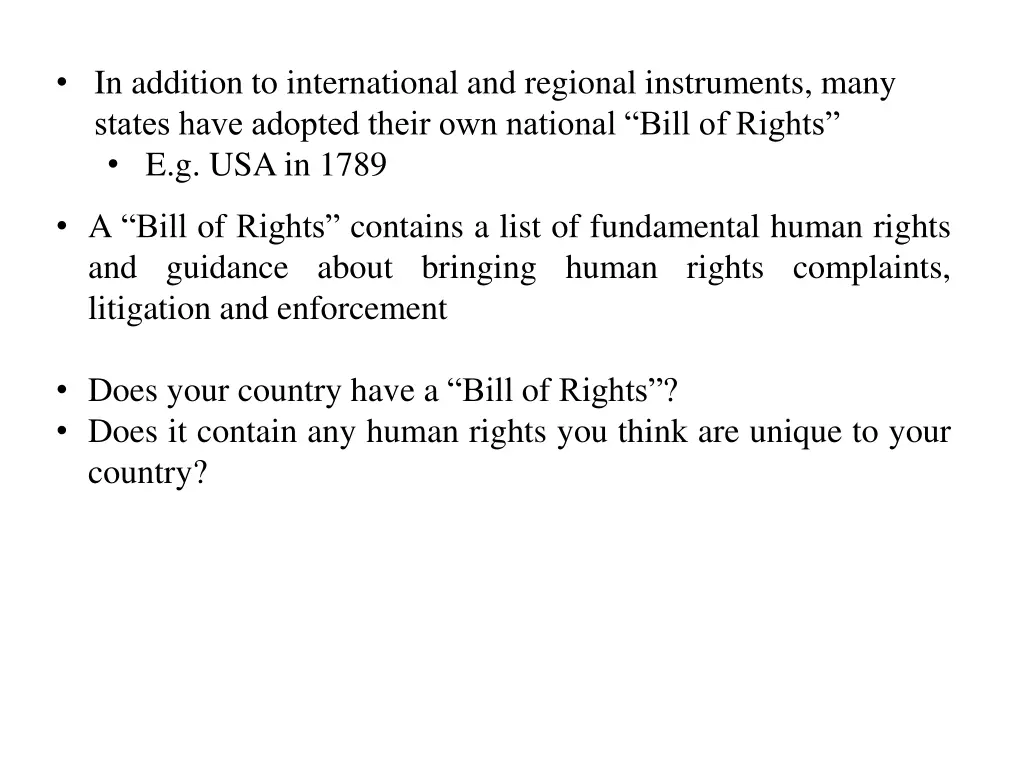 • In addition to international and regional instruments, many states have adopted their own national “Bill of Rights”
  • E.g. USA in 1789

• A “Bill of Rights” contains a list of fundamental human rights and guidance about bringing human rights complaints, litigation and enforcement

• Does your country have a “Bill of Rights”?
• Does it contain any human rights you think are unique to your country?